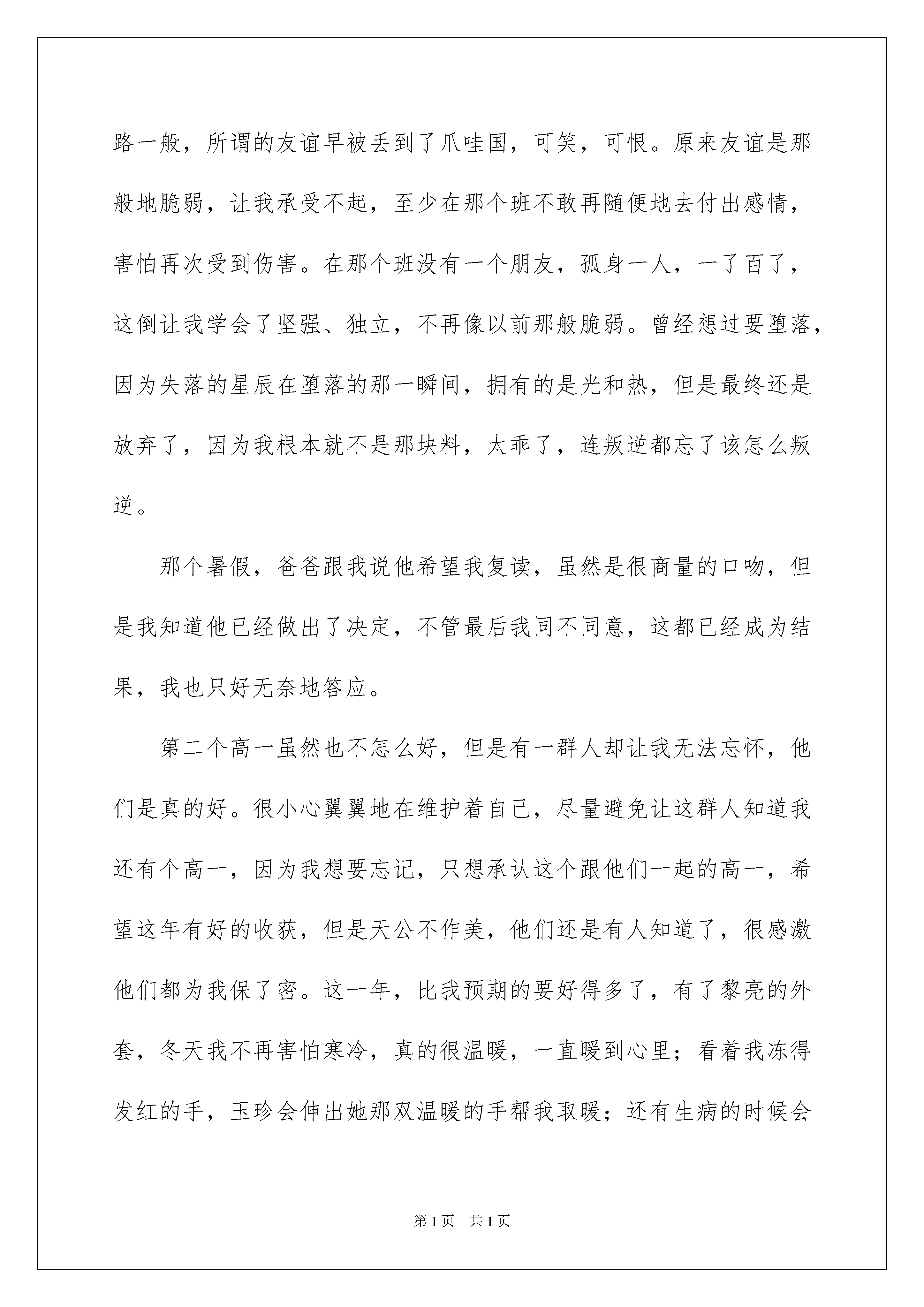 路一般，所谓的友谊早被丢到了爪哇国，可笑，可恨。原来友谊是那般地脆弱，让我承受不起，至少在那个班不敢再随便地去付出感情，害怕再次受到伤害。在那个班没有一个朋友，孤身一人，一了百了，这倒让我学会了坚强、独立，不再像以前那般脆弱。曾经想过要堕落，因为失落的星辰在堕落的那一瞬间，拥有的是光和热，但是最终还是放弃了，因为我根本就不是那块料，太乖了，连叛逆都忘了该怎么叛逆。

那个暑假，爸爸跟我说他希望我复读，虽然是很商量的口吻，但是我知道他已经做出了决定，不管最后我同不同意，这都已经成为结果，我也只好无奈地答应。

第二个高一虽然也不怎么好，但是有一群人却让我无法忘怀，他们是真的好。很小心翼翼地在维护着自己，尽量避免让这群人知道我还有个高一，因为我想要忘记，只想承认这个跟他们一起的高一，希望这年有好的收获，但是天公不作美，他们还是有人知道了，很感激他们都为我保了密。这一年，比我预期的要好得多了，有了黎亮的外套，冬天我不再害怕寒冷，真的很温暖，一直暖到心里；看着我冻得发红的手，玉珍会伸出她那双温暖的手帮我取暖；还有生病的时候会

第1页　共1页